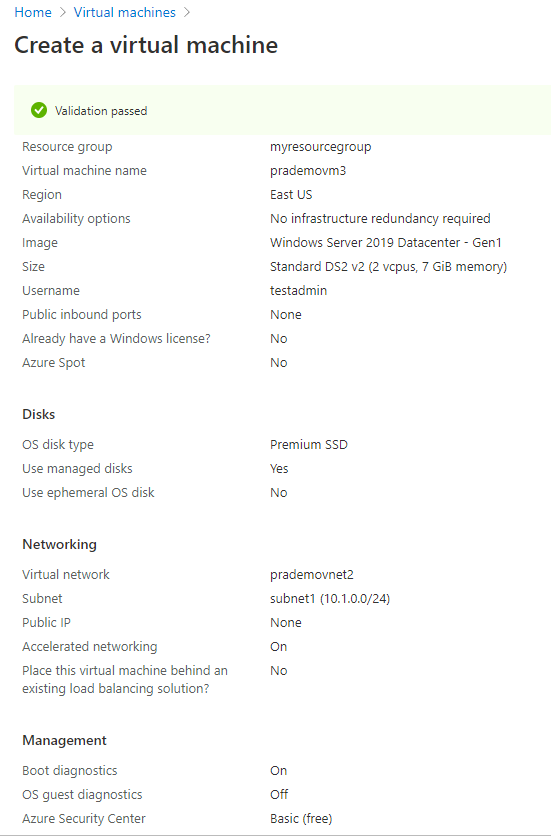 Home > Virtual machines >

Create a virtual machine

Validation passed

| | |
|---|---|
| Resource group | myresourcegroup |
| Virtual machine name | prademovm3 |
| Region | East US |
| Availability options | No infrastructure redundancy required |
| Image | Windows Server 2019 Datacenter - Gen1 |
| Size | Standard DS2 v2 (2 vcpus, 7 GiB memory) |
| Username | testadmin |
| Public inbound ports | None |
| Already have a Windows license? | No |
| Azure Spot | No |

Disks

| | |
|---|---|
| OS disk type | Premium SSD |
| Use managed disks | Yes |
| Use ephemeral OS disk | No |

Networking

| | |
|---|---|
| Virtual network | prademovnet2 |
| Subnet | subnet1 (10.1.0.0/24) |
| Public IP | None |
| Accelerated networking | On |
| Place this virtual machine behind an existing load balancing solution? | No |

Management

| | |
|---|---|
| Boot diagnostics | On |
| OS guest diagnostics | Off |
| Azure Security Center | Basic (free) |